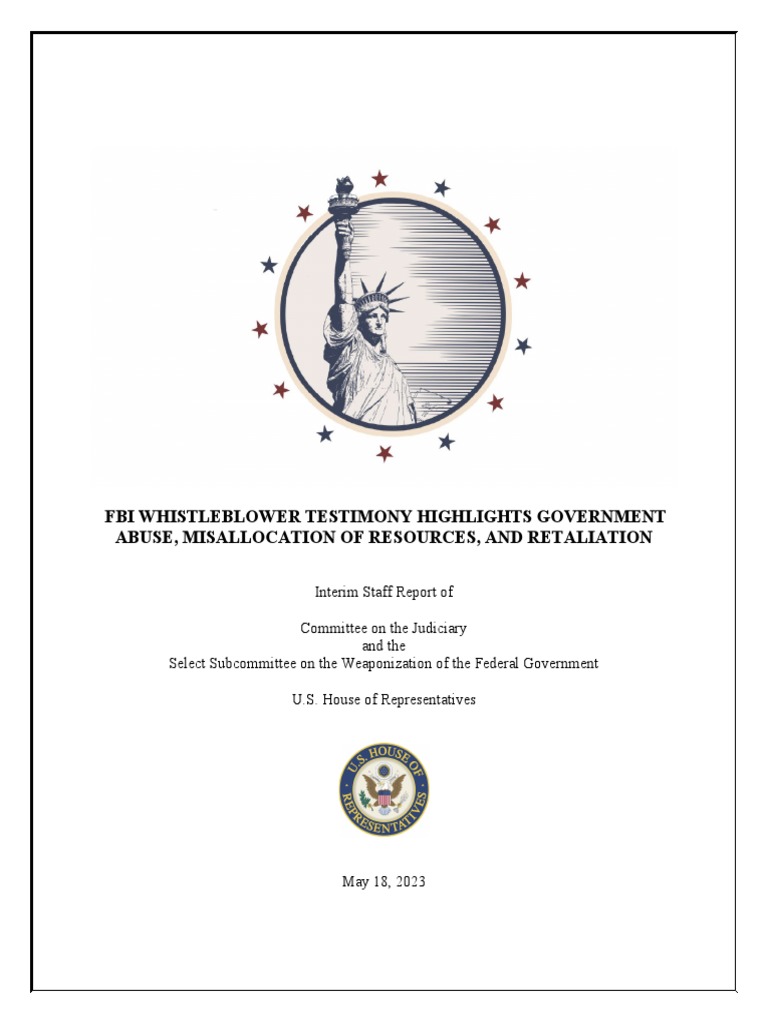 FBI WHISTLEBLOWER TESTIMONY HIGHLIGHTS GOVERNMENT ABUSE, MISALLOCATION OF RESOURCES, AND RETALIATION

Interim Staff Report of

Committee on the Judiciary
and the
Select Subcommittee on the Weaponization of the Federal Government

U.S. House of Representatives

U.S. HOUSE OF REPRESENTATIVES

May 18, 2023